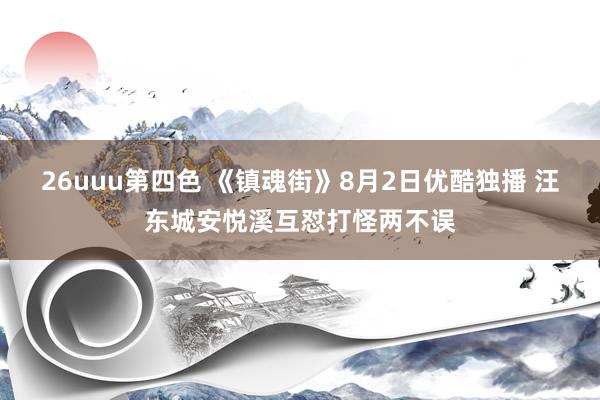 26uuu第四色 《镇魂街》8月2日优酷独播 汪东城安悦溪互怼打怪两不误